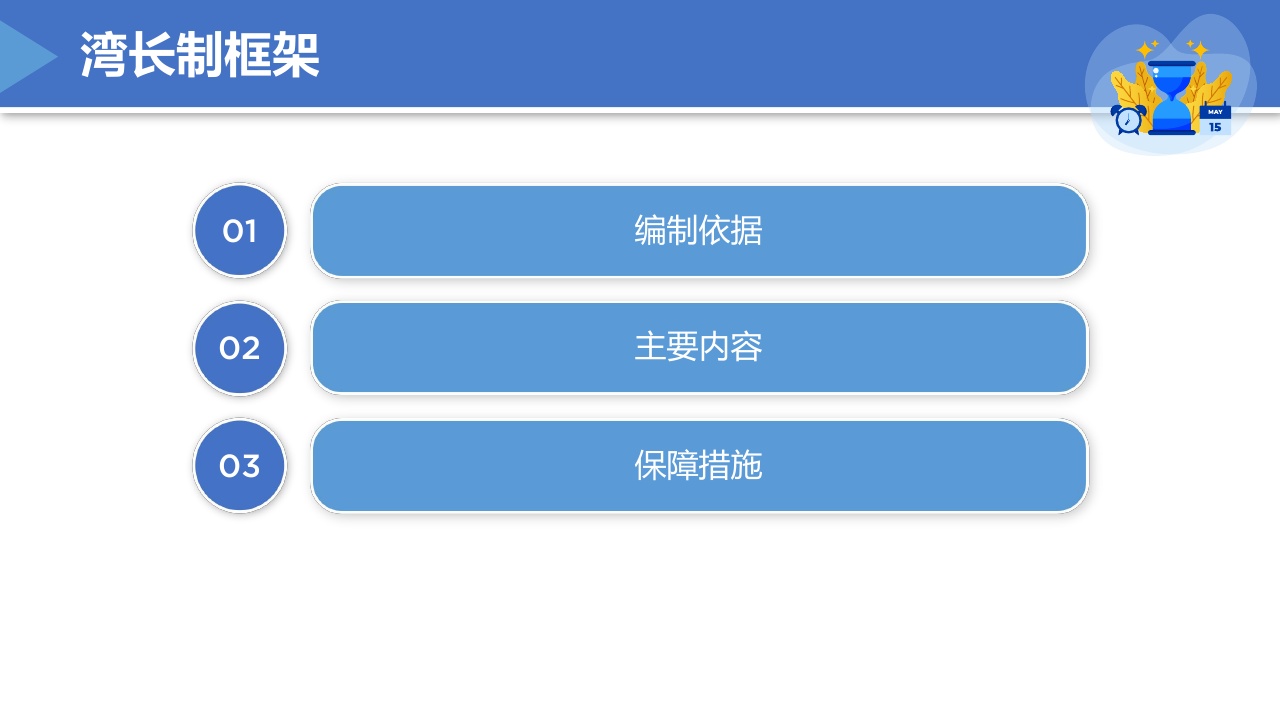 湾长制框架

MAY
15

01
编制依据

02
主要内容

03
保障措施